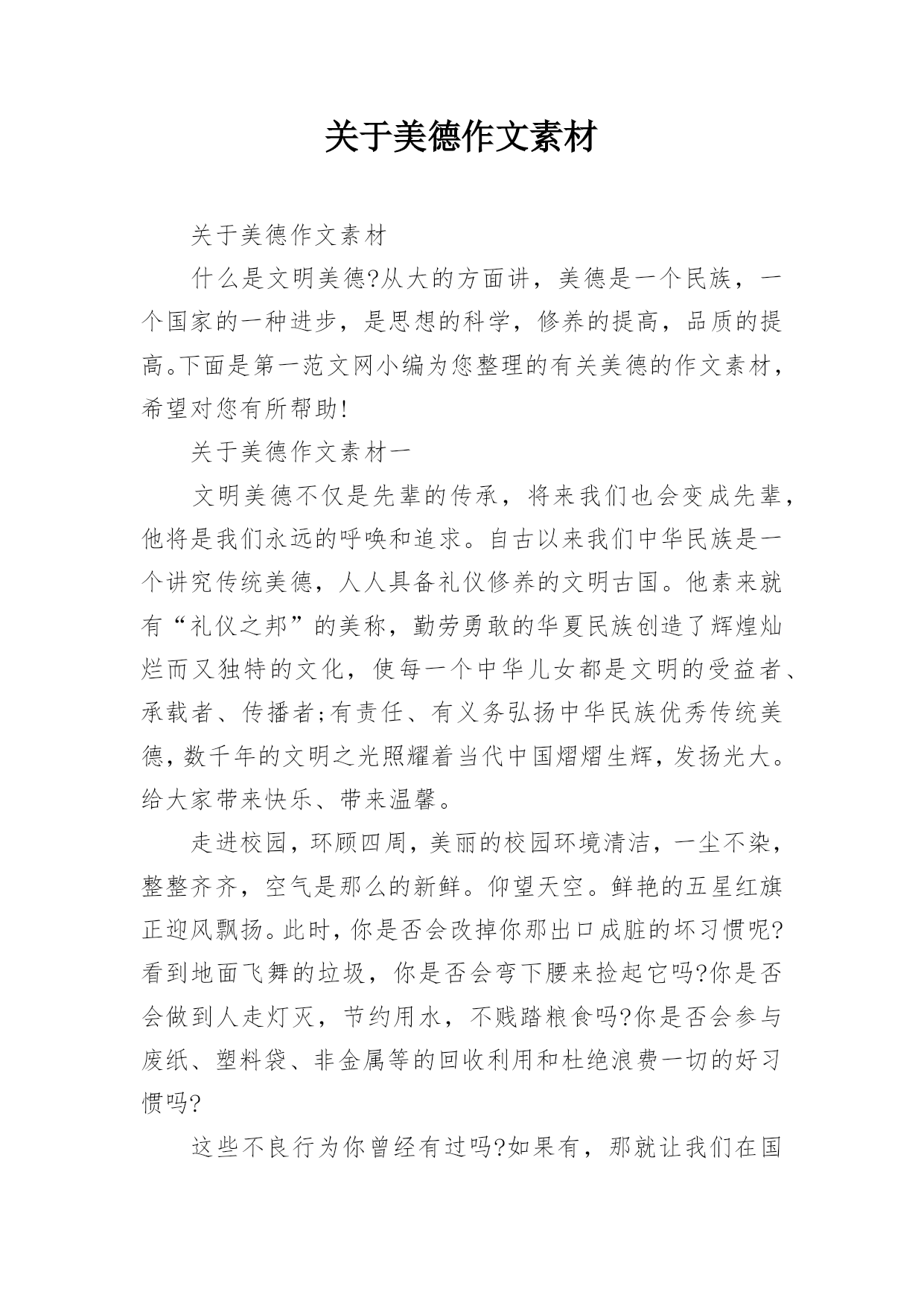 关于美德作文素材

关于美德作文素材

什么是文明美德?从大的方面讲，美德是一个民族，一个国家的一种进步，是思想的科学，修养的提高，品质的提高。下面是第一范文网小编为您整理的有关美德的作文素材，希望对您有所帮助!

关于美德作文素材一

文明美德不仅是先辈的传承，将来我们也会变成先辈，他将是我们永远的呼唤和追求。自古以来我们中华民族是一个讲究传统美德，人人具备礼仪修养的文明古国。他素来就有“礼仪之邦”的美称，勤劳勇敢的华夏民族创造了辉煌灿烂而又独特的文化，使每一个中华儿女都是文明的受益者、承载者、传播者;有责任、有义务弘扬中华民族优秀传统美德，数千年的文明之光照耀着当代中国熠熠生辉，发扬光大。给大家带来快乐、带来温馨。

走进校园，环顾四周，美丽的校园环境清洁，一尘不染，整整齐齐，空气是那么的新鲜。仰望天空。鲜艳的五星红旗正迎风飘扬。此时，你是否会改掉你那出口成脏的坏习惯呢?看到地面飞舞的垃圾，你是否会弯下腰来捡起它吗?你是否会做到人走灯灭，节约用水，不贱踏粮食吗?你是否会参与废纸、塑料袋、非金属等的回收利用和杜绝浪费一切的好习惯吗?

这些不良行为你曾经有过吗?如果有，那就让我们在国